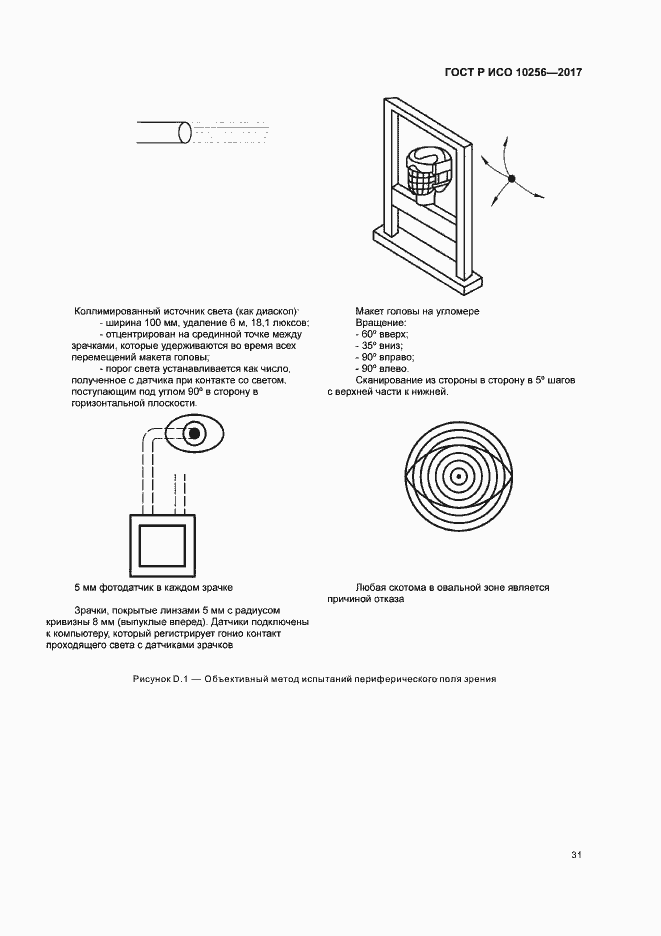 ГОСТ Р ИСО 10256—2017

Коллимированный источник света (как диаскоп):
- ширина 100 мм, удаление 6 м, 18,1 люксов;
- отцентрирован на срединной точке между зрачками, которые удерживаются во время всех перемещений макета головы;
- порог света устанавливается как число, полученное с датчика при контакте со светом, поступающим под углом 90° в сторону в горизонтальной плоскости.

Макет головы на угломере
Вращение:
- 60° вверх;
- 35° вниз;
- 90° вправо;
- 90° влево.
Сканирование из стороны в сторону в 5° шагов с верхней части к нижней.

5 мм фотодатчик в каждом зрачке

Зрачки, покрытые линзами 5 мм с радиусом кривизны 8 мм (выпуклые вперед). Датчики подключены к компьютеру, который регистрирует гонио контакт проходящего света с датчиками зрачков

Любая скотома в овальной зоне является причиной отказа

Рисунок D.1 — Объективный метод испытаний периферического поля зрения

31